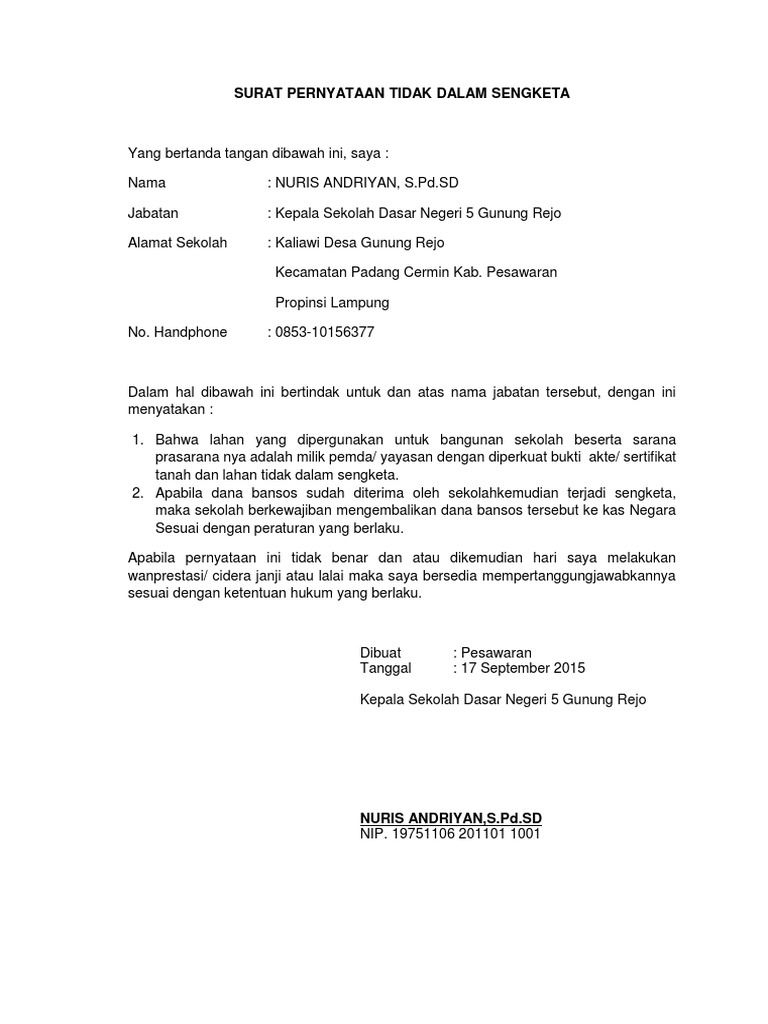 SURAT PERNYATAAN TIDAK DALAM SENGKETA

Yang bertanda tangan dibawah ini, saya :

Nama : NURIS ANDRIYAN, S.Pd.SD

Jabatan : Kepala Sekolah Dasar Negeri 5 Gunung Rejo

Alamat Sekolah : Kaliawi Desa Gunung Rejo

Kecamatan Padang Cermin Kab. Pesawaran

Propinsi Lampung

No. Handphone : 0853-10156377

Dalam hal dibawah ini bertindak untuk dan atas nama jabatan tersebut, dengan ini menyatakan :

1. Bahwa lahan yang dipergunakan untuk bangunan sekolah beserta sarana prasarana nya adalah milik pemda/ yayasan dengan diperkuat bukti akte/ sertifikat tanah dan lahan tidak dalam sengketa.
2. Apabila dana bansos sudah diterima oleh sekolahkemudian terjadi sengketa, maka sekolah berkewajiban mengembalikan dana bansos tersebut ke kas Negara Sesuai dengan peraturan yang berlaku.

Apabila pernyataan ini tidak benar dan atau dikemudian hari saya melakukan wanprestasi/ cidera janji atau lalai maka saya bersedia mempertanggungjawabkannya sesuai dengan ketentuan hukum yang berlaku.

Dibuat : Pesawaran
Tanggal : 17 September 2015

Kepala Sekolah Dasar Negeri 5 Gunung Rejo

NURIS ANDRIYAN,S.Pd.SD
NIP. 19751106 201101 1001